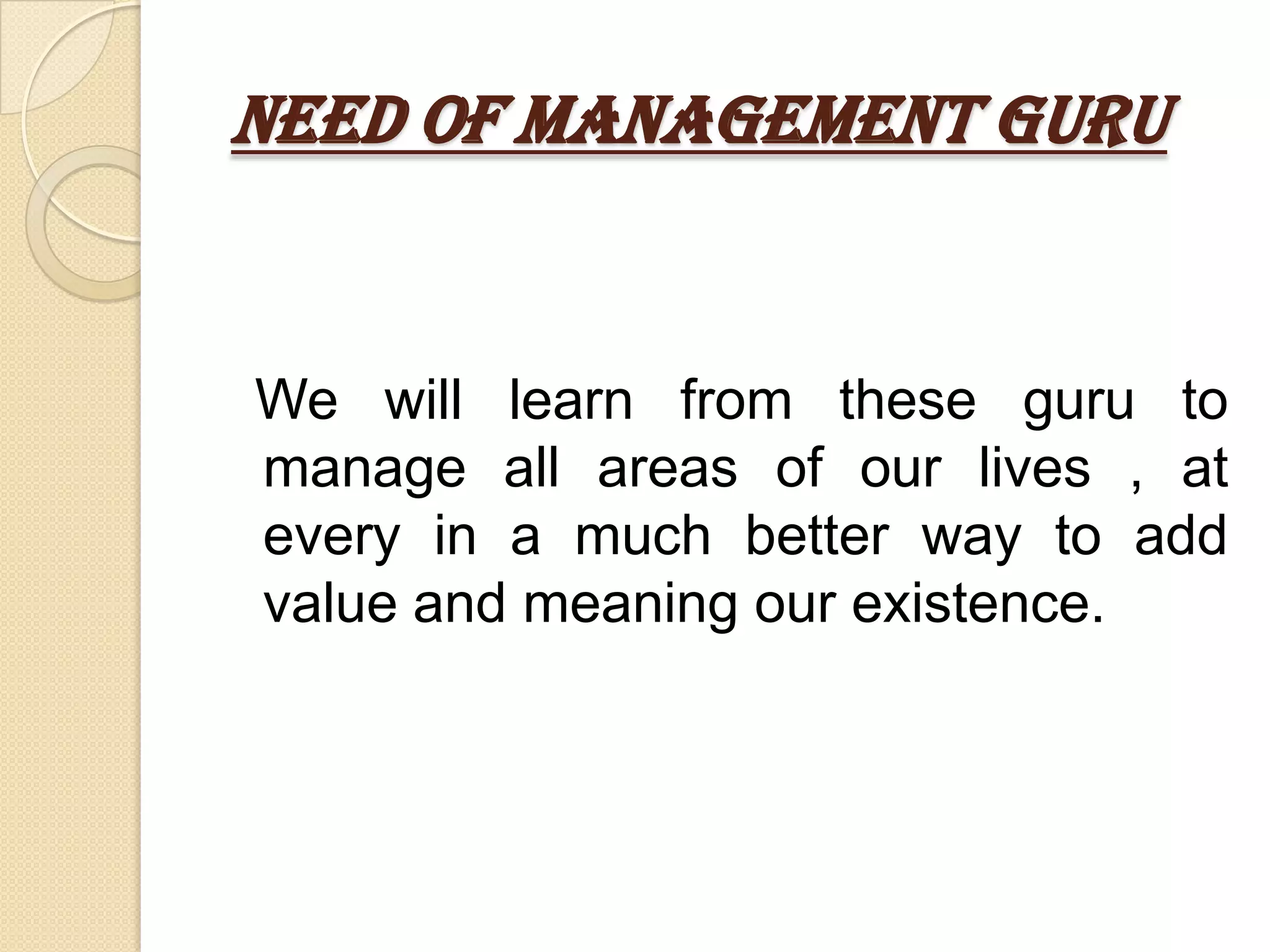 NEED OF MANAGEMENT GURU

We will learn from these guru to manage all areas of our lives , at every in a much better way to add value and meaning our existence.